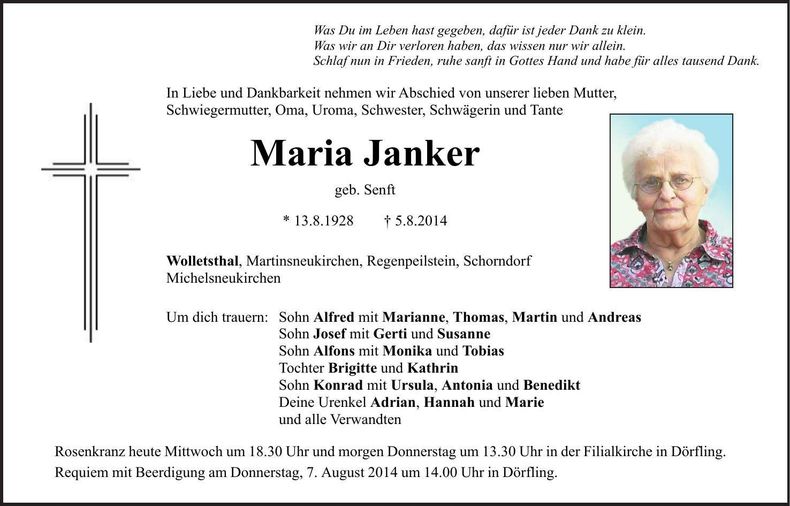 Was Du im Leben hast gegeben, dafür ist jeder Dank zu klein.
Was wir an Dir verloren haben, das wissen nur wir allein.
Schlaf nun in Frieden, ruhe sanft in Gottes Hand und habe für alles tausend Dank.

In Liebe und Dankbarkeit nehmen wir Abschied von unserer lieben Mutter, Schwiegermutter, Oma, Uroma, Schwester, Schwägerin und Tante

Maria Janker

geb. Senft

* 13.8.1928 † 5.8.2014

Wolletsthal, Martinsneukirchen, Regenpeilstein, Schorndorf Michelsneukirchen

Um dich trauern: Sohn Alfred mit Marianne, Thomas, Martin und Andreas
Sohn Josef mit Gerti und Susanne
Sohn Alfons mit Monika und Tobias
Tochter Brigitte und Kathrin
Sohn Konrad mit Ursula, Antonia und Benedikt
Deine Urenkel Adrian, Hannah und Marie
und alle Verwandten

Rosenkranz heute Mittwoch um 18.30 Uhr und morgen Donnerstag um 13.30 Uhr in der Filialkirche in Dörfling.
Requiem mit Beerdigung am Donnerstag, 7. August 2014 um 14.00 Uhr in Dörfling.